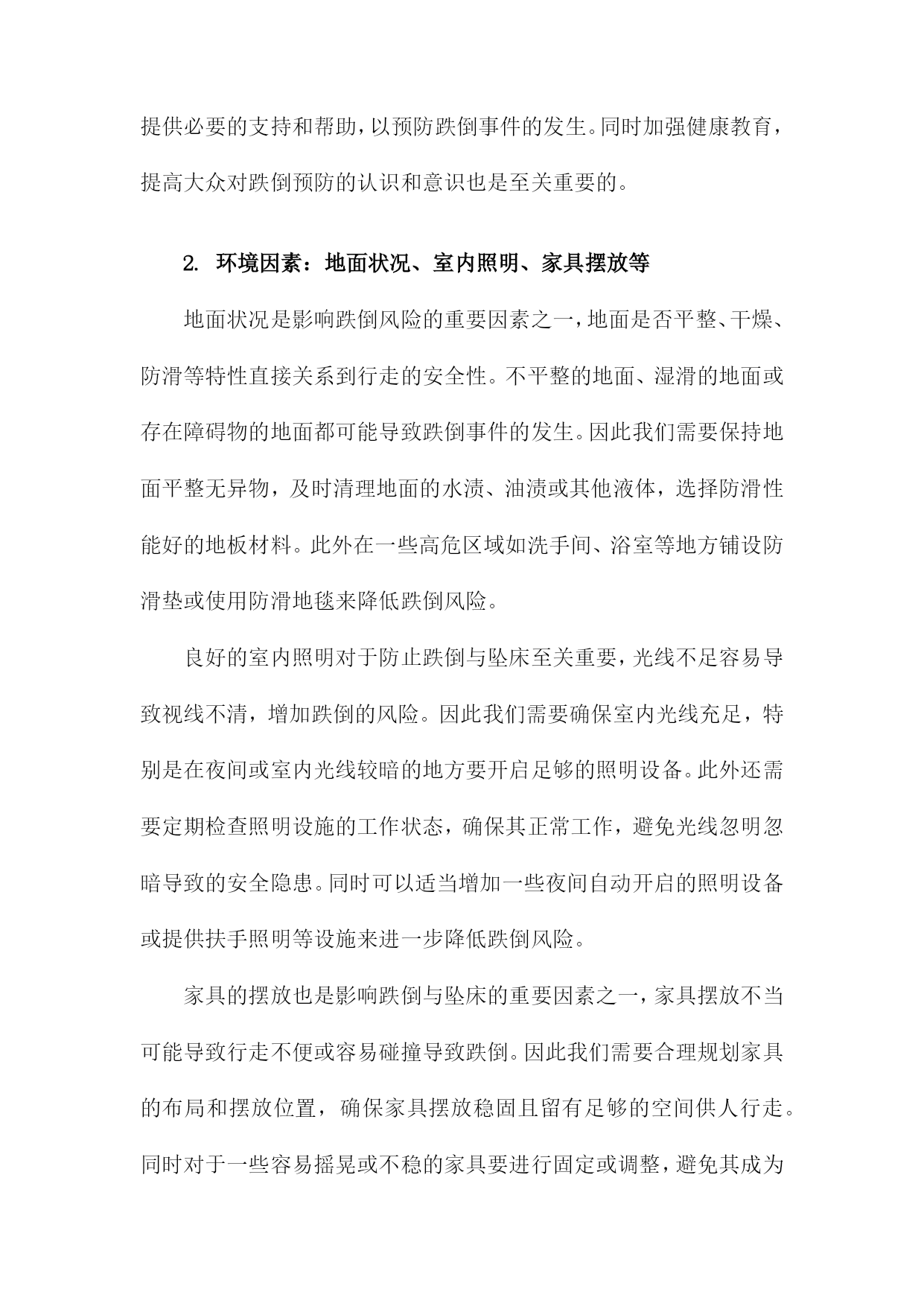 提供必要的支持和帮助，以预防跌倒事件的发生。同时加强健康教育，提高大众对跌倒预防的认识和意识也是至关重要的。

2. 环境因素：地面状况、室内照明、家具摆放等

地面状况是影响跌倒风险的重要因素之一，地面是否平整、干燥、防滑等特性直接关系到行走的安全性。不平整的地面、湿滑的地面或存在障碍物的地面都可能导致跌倒事件的发生。因此我们需要保持地面平整无异物，及时清理地面的水渍、油渍或其他液体，选择防滑性能好的地板材料。此外在一些高危区域如洗手间、浴室等地方铺设防滑垫或使用防滑地毯来降低跌倒风险。

良好的室内照明对于防止跌倒与坠床至关重要，光线不足容易导致视线不清，增加跌倒的风险。因此我们需要确保室内光线充足，特别是在夜间或室内光线较暗的地方要开启足够的照明设备。此外还需要定期检查照明设施的工作状态，确保其正常工作，避免光线忽明忽暗导致的安全隐患。同时可以适当增加一些夜间自动开启的照明设备或提供扶手照明等设施来进一步降低跌倒风险。

家具的摆放也是影响跌倒与坠床的重要因素之一，家具摆放不当可能导致行走不便或容易碰撞导致跌倒。因此我们需要合理规划家具的布局和摆放位置，确保家具摆放稳固且留有足够的空间供人行走。同时对于一些容易摇晃或不稳的家具要进行固定或调整，避免其成为